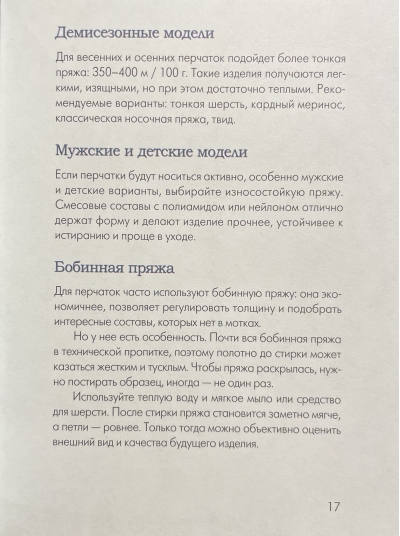 Демисезонные модели

Для весенних и осенних перчаток подойдет более тонкая пряжа: 350–400 м / 100 г. Такие изделия получаются легкими, изящными, но при этом достаточно теплыми. Рекомендуемые варианты: тонкая шерсть, кардный меринос, классическая носочная пряжа, твид.

Мужские и детские модели

Если перчатки будут носиться активно, особенно мужские и детские варианты, выбирайте износостойкую пряжу. Смесовые составы с полиамидом или нейлоном отлично держат форму и делают изделие прочнее, устойчивее к истиранию и проще в уходе.

Бобинная пряжа

Для перчаток часто используют бобинную пряжу: она экономичнее, позволяет регулировать толщину и подобрать интересные составы, которых нет в мотках.

Но у нее есть особенность. Почти вся бобинная пряжа в технической пропитке, поэтому полотно до стирки может казаться жестким и тусклым. Чтобы пряжа раскрылась, нужно постирать образец, иногда — не один раз.

Используйте теплую воду и мягкое мыло или средство для шерсти. После стирки пряжа становится заметно мягче, а петли — ровнее. Только тогда можно объективно оценить внешний вид и качества будущего изделия.

17